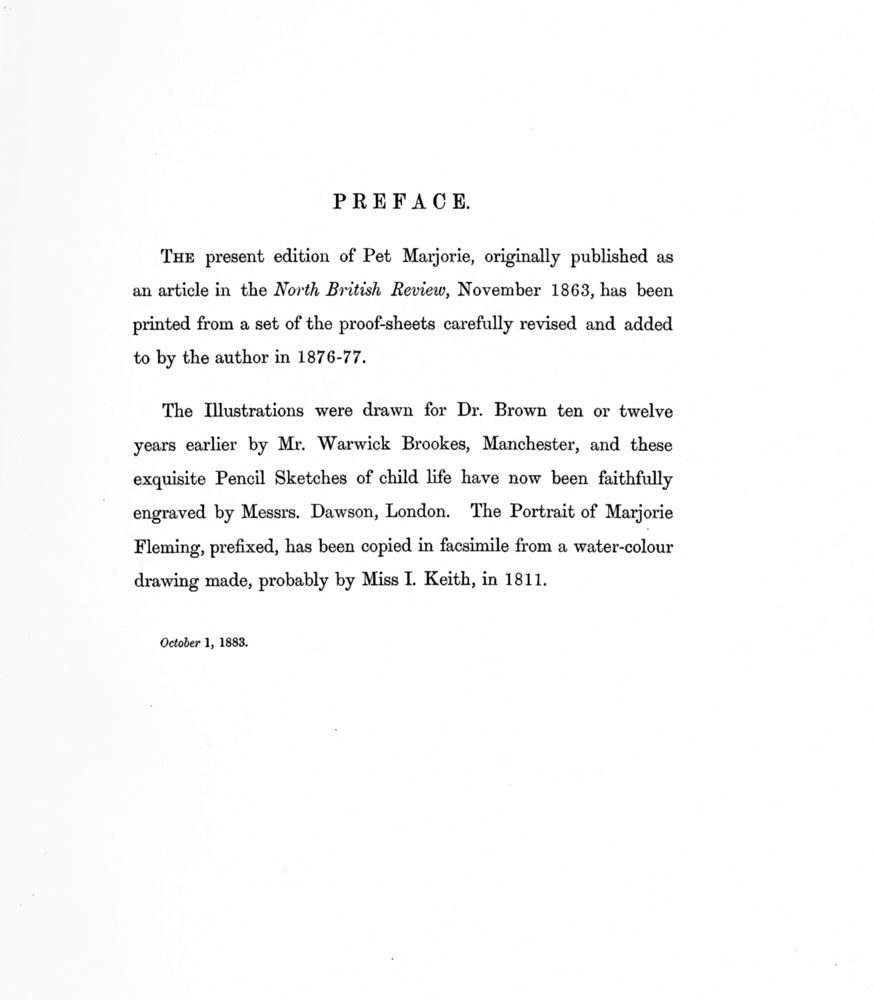 PREFACE.

THE present edition of Pet Marjorie, originally published as an article in the North British Review, November 1863, has been printed from a set of the proof-sheets carefully revised and added to by the author in 1876-77.

The Illustrations were drawn for Dr. Brown ten or twelve years earlier by Mr. Warwick Brookes, Manchester, and these exquisite Pencil Sketches of child life have now been faithfully engraved by Messrs. Dawson, London. The Portrait of Marjorie Fleming, prefixed, has been copied in facsimile from a water-colour drawing made, probably by Miss I. Keith, in 1811.

October 1, 1883.